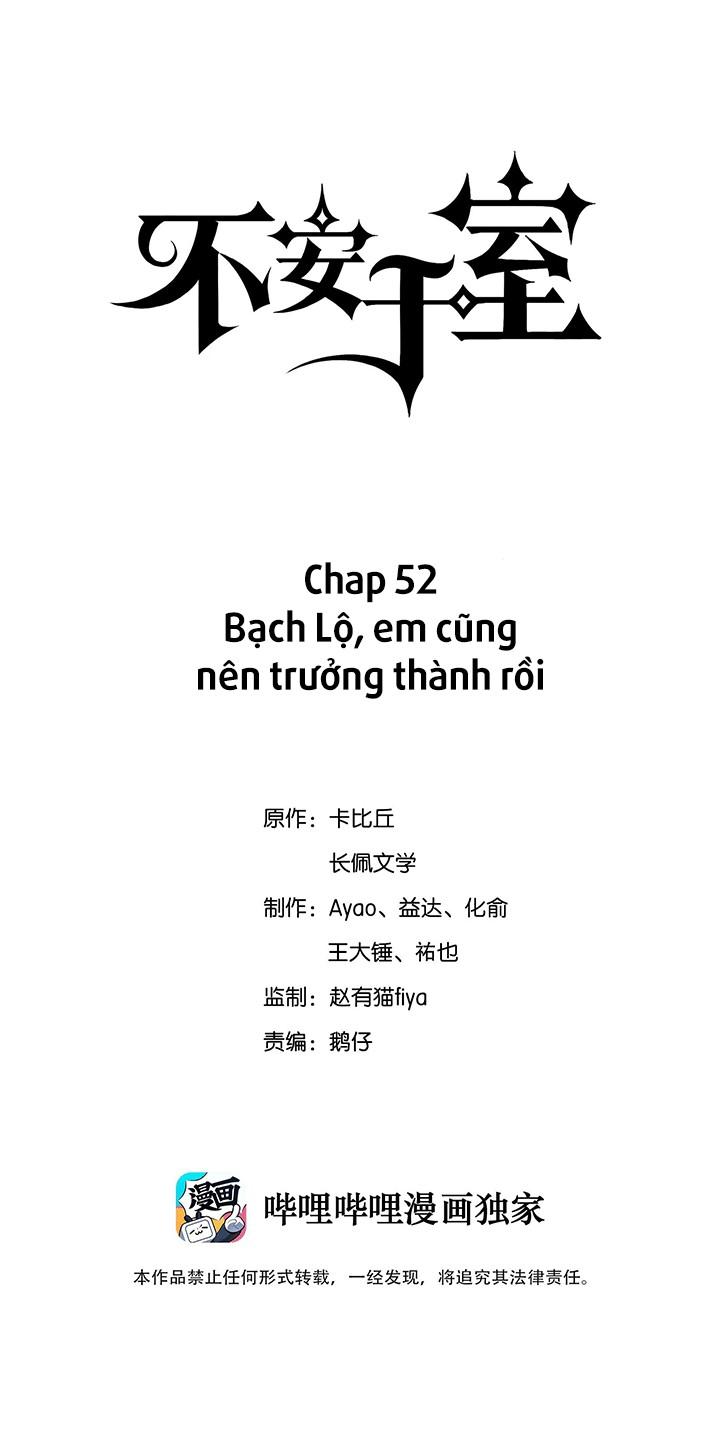 不安于室

Chap 52
Bạch Lộ, em cũng nên trưởng thành rồi

原作：卡比丘
长佩文学
制作：Ayao、益达、化俞
王大锤、祐也
监制：赵有猫fiya
责编：鹅仔

漫画

哔哩哔哩漫画独家

本作品禁止任何形式转载，一经发现，将追究其法律责任。